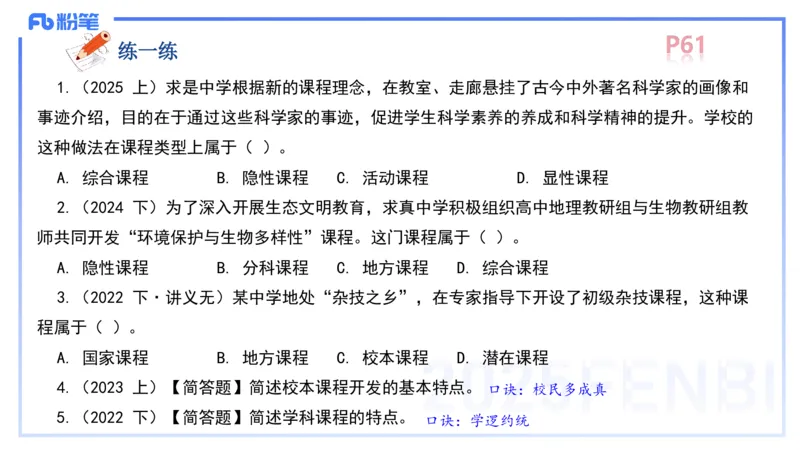 Fb 粉笔

练一练

P61

1.（2025 上）求是中学根据新的课程理念，在教室、走廊悬挂了古今中外著名科学家的画像和事迹介绍，目的在于通过这些科学家的事迹，促进学生科学素养的养成和科学精神的提升。学校的这种做法在课程类型上属于（ ）。

A. 综合课程　B. 隐性课程　C. 活动课程　D. 显性课程

2.（2024 下）为了深入开展生态文明教育，求真中学积极组织高中地理教研组与生物教研组教师共同开发“环境保护与生物多样性”课程。这门课程属于（ ）。

A. 隐性课程　B. 分科课程　C. 地方课程　D. 综合课程

3.（2022 下·讲义无）某中学地处“杂技之乡”，在专家指导下开设了初级杂技课程，这种课程属于（ ）。

A. 国家课程　B. 地方课程　C. 校本课程　D. 潜在课程

4.（2023 上）【简答题】简述校本课程开发的基本特点。 口诀：校民多成真

5.（2022 下）【简答题】简述学科课程的特点。 口诀：学逻约统

2025FENBI